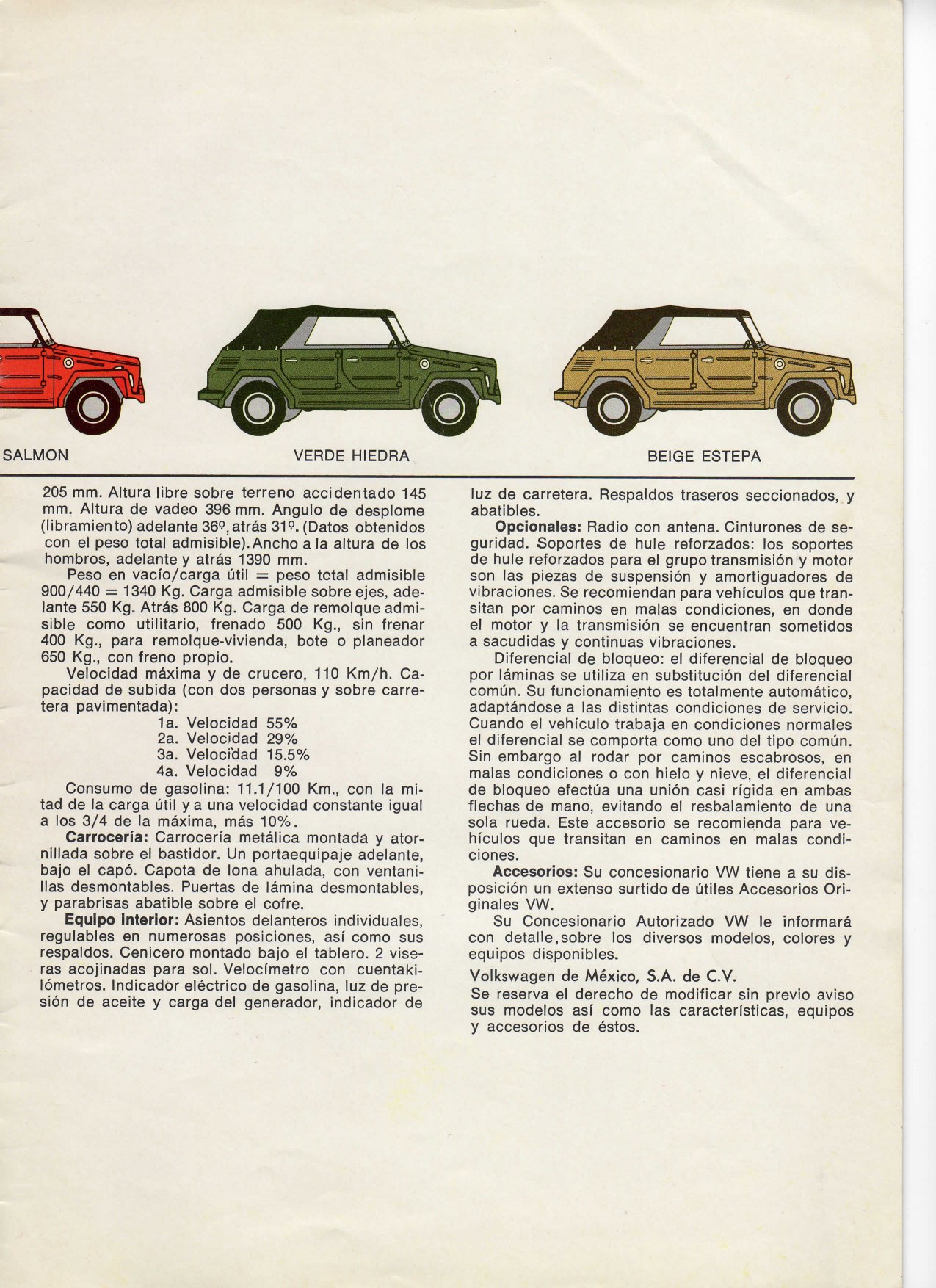 SALMON

VERDE HIEDRA

BEIGE ESTEPA

205 mm. Altura libre sobre terreno accidentado 145 mm. Altura de vadeo 396 mm. Angulo de desplome (libramiento) adelante 36º, atrás 31º. (Datos obtenidos con el peso total admisible). Ancho a la altura de los hombros, adelante y atrás 1390 mm.

Peso en vacío/carga útil = peso total admisible 900/440 = 1340 Kg. Carga admisible sobre ejes, adelante 550 Kg. Atrás 800 Kg. Carga de remolque admisible como utilitario, frenado 500 Kg., sin frenar 400 Kg., para remolque-vivienda, bote o planeador 650 Kg., con freno propio.

Velocidad máxima y de crucero, 110 Km/h. Capacidad de subida (con dos personas y sobre carretera pavimentada):
1a. Velocidad 55%
2a. Velocidad 29%
3a. Velocidad 15.5%
4a. Velocidad 9%

Consumo de gasolina: 11.1/100 Km., con la mitad de la carga útil y a una velocidad constante igual a los 3/4 de la máxima, más 10%.

Carrocería: Carrocería metálica montada y atornillada sobre el bastidor. Un portaequipaje adelante, bajo el capó. Capota de lona ahulada, con ventanillas desmontables. Puertas de lámina desmontables, y parabrisas abatible sobre el cofre.

Equipo interior: Asientos delanteros individuales, regulables en numerosas posiciones, así como sus respaldos. Cenicero montado bajo el tablero. 2 viseras acojinadas para sol. Velocímetro con cuentakilómetros. Indicador eléctrico de gasolina, luz de presión de aceite y carga del generador, indicador de luz de carretera. Respaldos traseros seccionados, y abatibles.

Opcionales: Radio con antena. Cinturones de seguridad. Soportes de hule reforzados: los soportes de hule reforzados para el grupo transmisión y motor son las piezas de suspensión y amortiguadores de vibraciones. Se recomiendan para vehículos que transitan por caminos en malas condiciones, en donde el motor y la transmisión se encuentran sometidos a sacudidas y continuas vibraciones.

Diferencial de bloqueo: el diferencial de bloqueo por láminas se utiliza en substitución del diferencial común. Su funcionamiento es totalmente automático, adaptándose a las distintas condiciones de servicio. Cuando el vehículo trabaja en condiciones normales el diferencial se comporta como uno del tipo común. Sin embargo al rodar por caminos escabrosos, en malas condiciones o con hielo y nieve, el diferencial de bloqueo efectúa una unión casi rígida en ambas flechas de mano, evitando el resbalamiento de una sola rueda. Este accesorio se recomienda para vehículos que transitan en caminos en malas condiciones.

Accesorios: Su concesionario VW tiene a su disposición un extenso surtido de útiles Accesorios Originales VW.

Su Concesionario Autorizado VW le informará con detalle, sobre los diversos modelos, colores y equipos disponibles.

Volkswagen de México, S.A. de C.V.
Se reserva el derecho de modificar sin previo aviso sus modelos así como las características, equipos y accesorios de éstos.